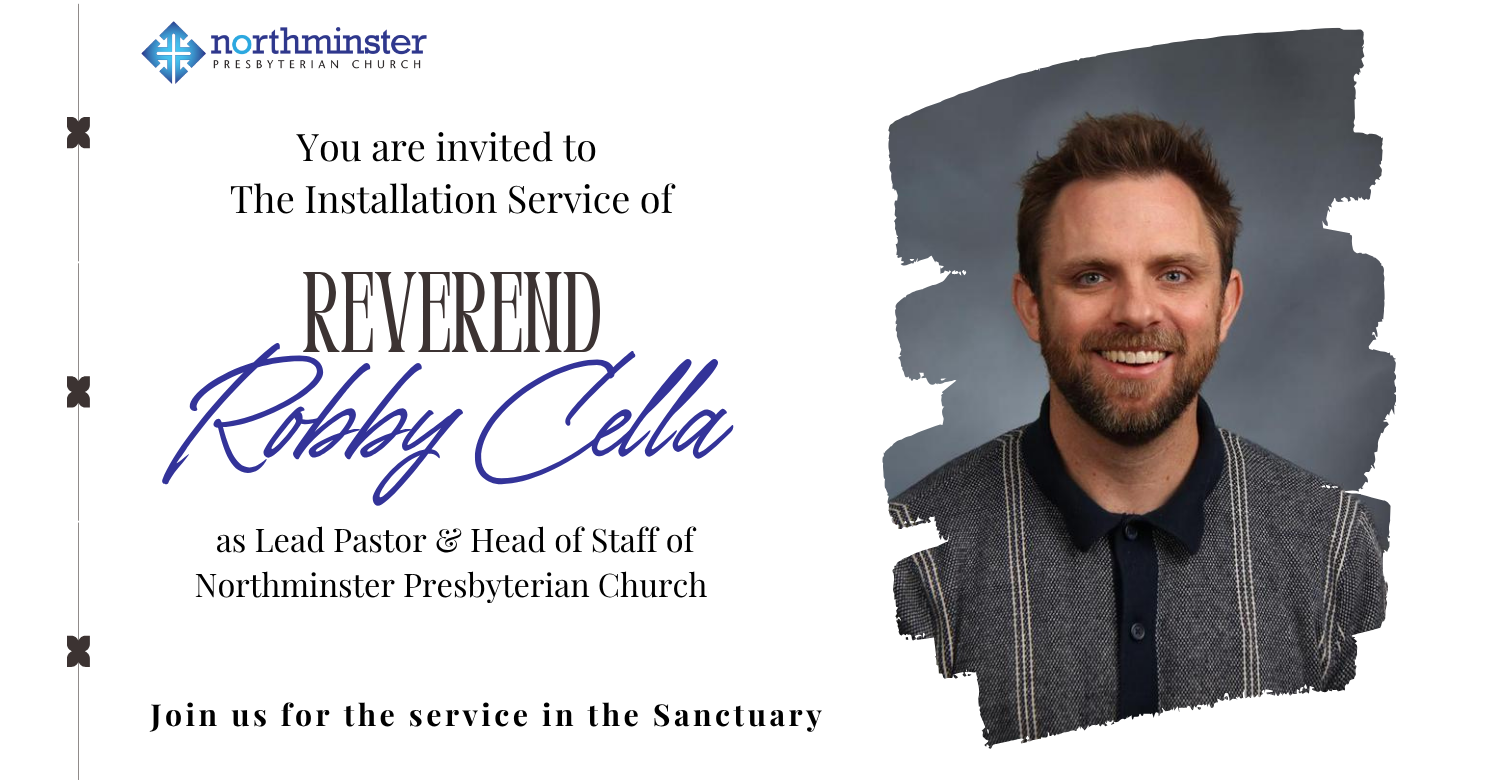 northminster
PRESBYTERIAN CHURCH

You are invited to
The Installation Service of

REVEREND
Robby Cella

as Lead Pastor & Head of Staff of
Northminster Presbyterian Church

Join us for the service in the Sanctuary